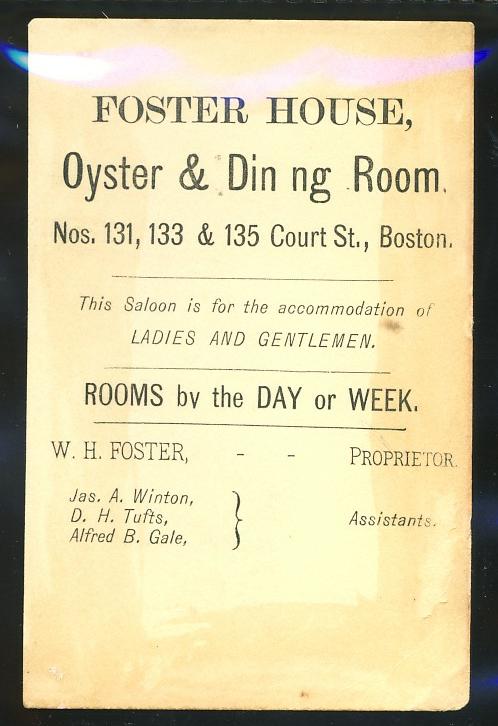 FOSTER HOUSE,

Oyster & Din ng Room.

Nos. 131, 133 & 135 Court St., Boston.

This Saloon is for the accommodation of LADIES AND GENTLEMEN.

ROOMS by the DAY or WEEK.

W. H. FOSTER, - - PROPRIETOR.

Jas. A. Winton,
D. H. Tufts,
Alfred B. Gale,
} Assistants.